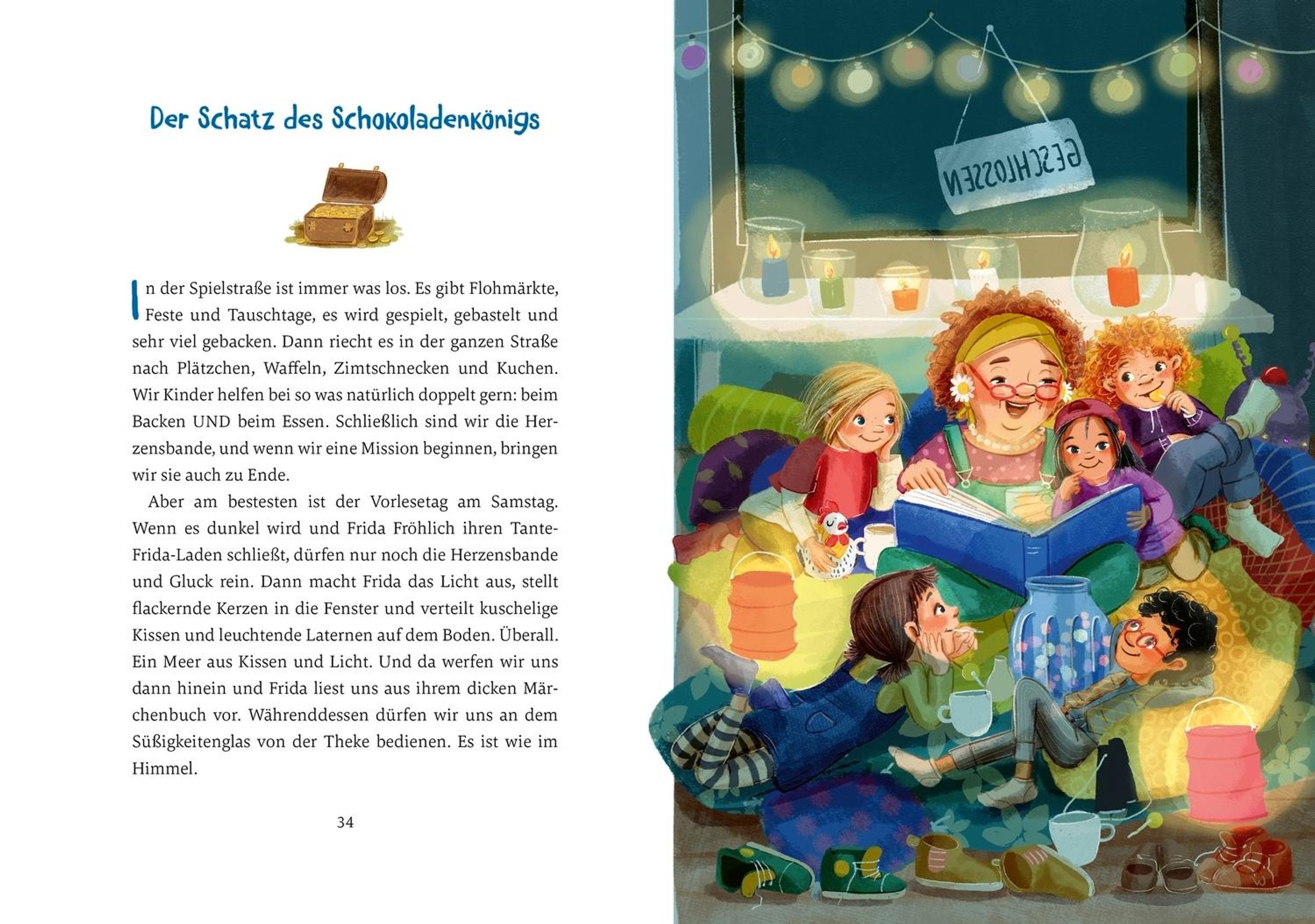 Der Schatz des Schokoladenkönigs

In der Spielstraße ist immer was los. Es gibt Flohmärkte, Feste und Tauschtage, es wird gespielt, gebastelt und sehr viel gebacken. Dann riecht es in der ganzen Straße nach Plätzchen, Waffeln, Zimtschnecken und Kuchen. Wir Kinder helfen bei so was natürlich doppelt gern: beim Backen UND beim Essen. Schließlich sind wir die Herzensbande, und wenn wir eine Mission beginnen, bringen wir sie auch zu Ende.

Aber am bestesten ist der Vorlesetag am Samstag. Wenn es dunkel wird und Frida Fröhlich ihren Tante-Frida-Laden schließt, dürfen nur noch die Herzensbande und Gluck rein. Dann macht Frida das Licht aus, stellt flackernde Kerzen in die Fenster und verteilt kuschelige Kissen und leuchtende Laternen auf dem Boden. Überall. Ein Meer aus Kissen und Licht. Und da werfen wir uns dann hinein und Frida liest uns aus ihrem dicken Märchenbuch vor. Währenddessen dürfen wir uns an dem Süßigkeitenglas von der Theke bedienen. Es ist wie im Himmel.

34

GESCHLOSSEN